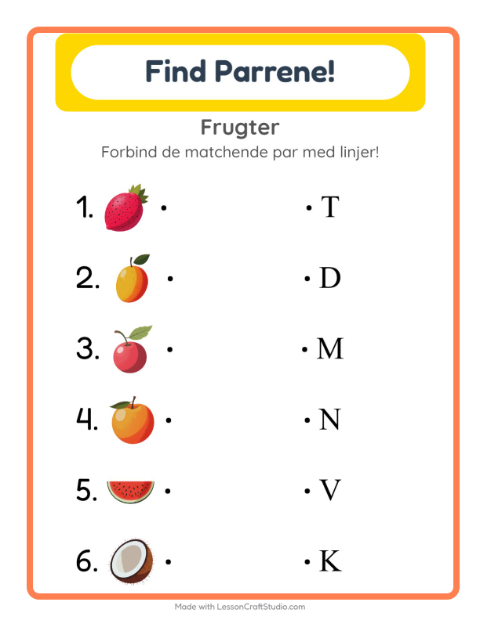 Find Parrene!

Frugter

Forbind de matchende par med linjer!

1. •
2. •
3. •
4. •
5. •
6. •

• T
• D
• M
• N
• V
• K

Made with LessonCraftStudio.com